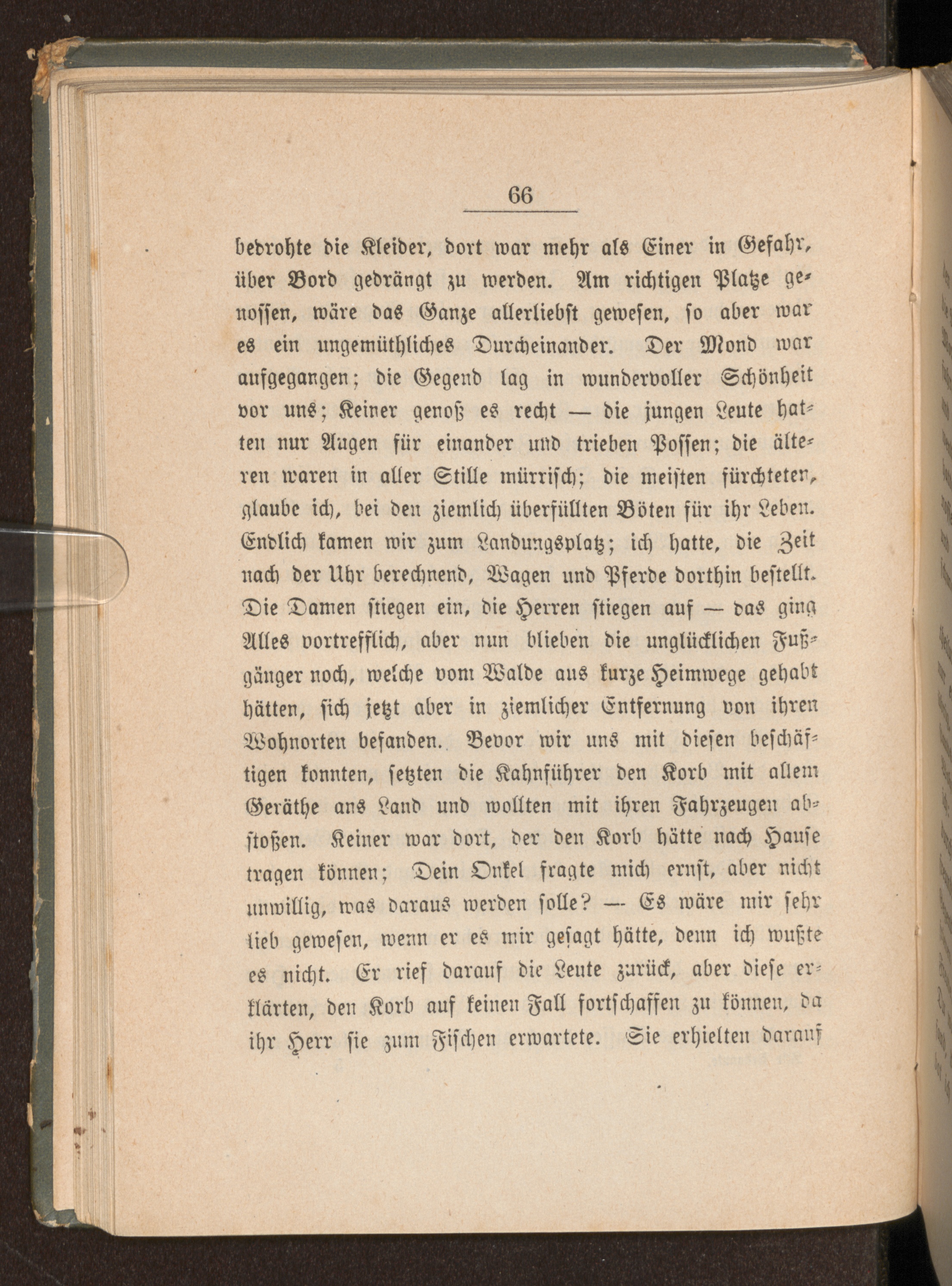 66

bedrohte die Kleider, dort war mehr als Einer in Gefahr, über Bord gedrängt zu werden. Am richtigen Platze genossen, wäre das Ganze allerliebst gewesen, so aber war es ein ungemüthliches Durcheinander. Der Mond war aufgegangen; die Gegend lag in wundervoller Schönheit vor uns; Keiner genoß es recht — die jungen Leute hatten nur Augen für einander und trieben Possen; die älteren waren in aller Stille mürrisch; die meisten fürchteten, glaube ich, bei den ziemlich überfüllten Böten für ihr Leben. Endlich kamen wir zum Landungsplatz; ich hatte, die Zeit nach der Uhr berechnend, Wagen und Pferde dorthin bestellt. Die Damen stiegen ein, die Herren stiegen auf — das ging Alles vortrefflich, aber nun blieben die unglücklichen Fußgänger noch, welche vom Walde aus kurze Heimwege gehabt hätten, sich jetzt aber in ziemlicher Entfernung von ihren Wohnorten befanden. Bevor wir uns mit diesen beschäftigen konnten, setzten die Kahnführer den Korb mit allem Geräthe ans Land und wollten mit ihren Fahrzeugen abstoßen. Keiner war dort, der den Korb hätte nach Hause tragen können; Dein Onkel fragte mich ernst, aber nicht unwillig, was daraus werden solle? — Es wäre mir sehr lieb gewesen, wenn er es mir gesagt hätte, denn ich wußte es nicht. Er rief darauf die Leute zurück, aber diese erklärten, den Korb auf keinen Fall fortschaffen zu können, da ihr Herr sie zum Fischen erwartete. Sie erhielten darauf